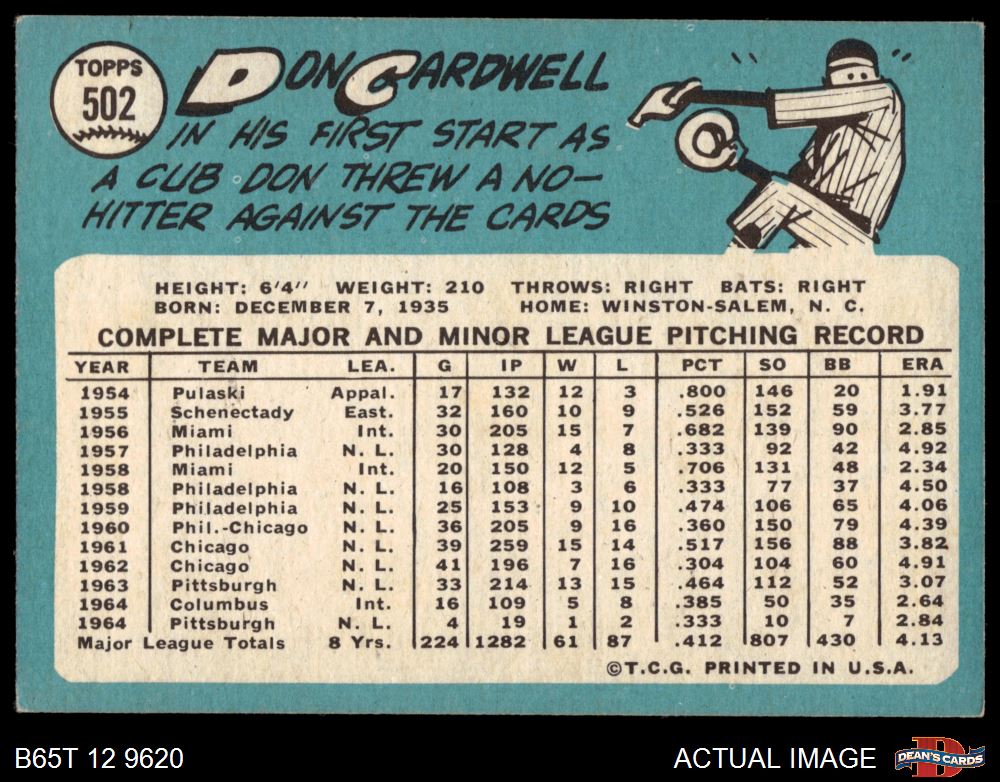 TOPPS
502

DON CARDWELL

IN HIS FIRST START AS A CUB DON THREW A NO-HITTER AGAINST THE CARDS

HEIGHT: 6'4" WEIGHT: 210 THROWS: RIGHT BATS: RIGHT
BORN: DECEMBER 7, 1935 HOME: WINSTON-SALEM, N. C.

COMPLETE MAJOR AND MINOR LEAGUE PITCHING RECORD

| YEAR | TEAM | LEA. | G | IP | W | L | PCT | SO | BB | ERA |
|---|---|---|---|---|---|---|---|---|---|---|
| 1954 | Pulaski | Appal. | 17 | 132 | 12 | 3 | .800 | 146 | 20 | 1.91 |
| 1955 | Schenectady | East. | 32 | 160 | 10 | 9 | .526 | 152 | 59 | 3.77 |
| 1956 | Miami | Int. | 30 | 205 | 15 | 7 | .682 | 139 | 90 | 2.85 |
| 1957 | Philadelphia | N. L. | 30 | 128 | 4 | 8 | .333 | 92 | 42 | 4.92 |
| 1958 | Miami | Int. | 20 | 150 | 12 | 5 | .706 | 131 | 48 | 2.34 |
| 1958 | Philadelphia | N. L. | 16 | 108 | 3 | 6 | .333 | 77 | 37 | 4.50 |
| 1959 | Philadelphia | N. L. | 25 | 153 | 9 | 10 | .474 | 106 | 65 | 4.06 |
| 1960 | Phil.-Chicago | N. L. | 36 | 205 | 9 | 16 | .360 | 150 | 79 | 4.39 |
| 1961 | Chicago | N. L. | 39 | 259 | 15 | 14 | .517 | 156 | 88 | 3.82 |
| 1962 | Chicago | N. L. | 41 | 196 | 7 | 16 | .304 | 104 | 60 | 4.91 |
| 1963 | Pittsburgh | N. L. | 33 | 214 | 13 | 15 | .464 | 112 | 52 | 3.07 |
| 1964 | Columbus | Int. | 16 | 109 | 5 | 8 | .385 | 50 | 35 | 2.64 |
| 1964 | Pittsburgh | N. L. | 4 | 19 | 1 | 2 | .333 | 10 | 7 | 2.84 |
| Major League Totals | | 8 Yrs. | 224 | 1282 | 61 | 87 | .412 | 807 | 430 | 4.13 |

©T.C.G. PRINTED IN U.S.A.

B65T 12 9620

ACTUAL IMAGE

DEAN'S CARDS